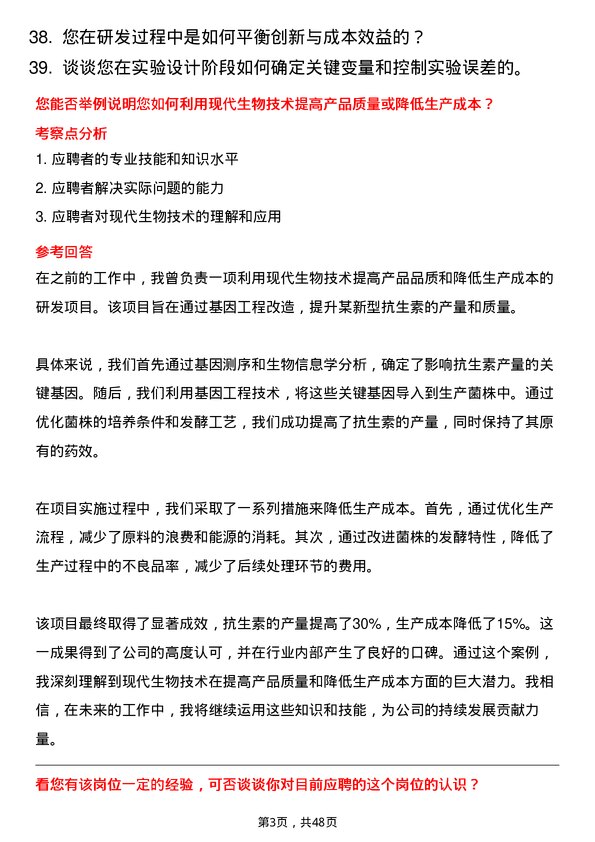 38. 您在研发过程中是如何平衡创新与成本效益的？

39. 谈谈您在实验设计阶段如何确定关键变量和控制实验误差的。

您能否举例说明您如何利用现代生物技术提高产品质量或降低生产成本？

考察点分析

1. 应聘者的专业技能和知识水平

2. 应聘者解决实际问题的能力

3. 应聘者对现代生物技术的理解和应用

参考回答

在之前的工作中，我曾负责一项利用现代生物技术提高产品品质和降低生产成本的研发项目。该项目旨在通过基因工程改造，提升某新型抗生素的产量和质量。

具体来说，我们首先通过基因测序和生物信息学分析，确定了影响抗生素产量的关键基因。随后，我们利用基因工程技术，将这些关键基因导入到生产菌株中。通过优化菌株的培养条件和发酵工艺，我们成功提高了抗生素的产量，同时保持了其原有的药效。

在项目实施过程中，我们采取了一系列措施来降低生产成本。首先，通过优化生产流程，减少了原料的浪费和能源的消耗。其次，通过改进菌株的发酵特性，降低了生产过程中的不良品率，减少了后续处理环节的费用。

该项目最终取得了显著成效，抗生素的产量提高了30%，生产成本降低了15%。这一成果得到了公司的高度认可，并在行业内部产生了良好的口碑。通过这个案例，我深刻理解到现代生物技术在提高产品质量和降低生产成本方面的巨大潜力。我相信，在未来的工作中，我将继续运用这些知识和技能，为公司的持续发展贡献力量。

看您有该岗位一定的经验，可否谈谈你对目前应聘的这个岗位的认识？

第3页，共48页